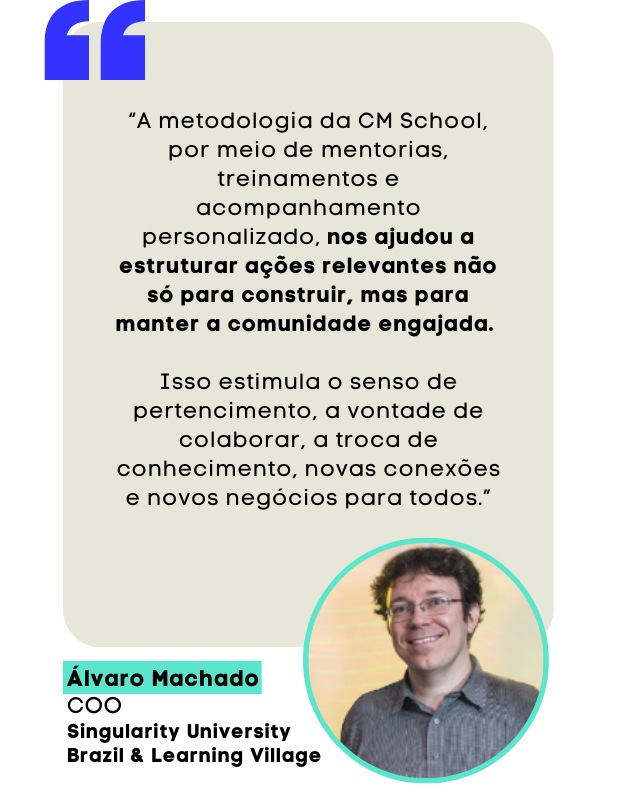 "A metodologia da CM School, por meio de mentorias, treinamentos e acompanhamento personalizado, nos ajudou a estruturar ações relevantes não só para construir, mas para manter a comunidade engajada.

Isso estimula o senso de pertencimento, a vontade de colaborar, a troca de conhecimento, novas conexões e novos negócios para todos."

Álvaro Machado
COO
Singularity University
Brazil & Learning Village